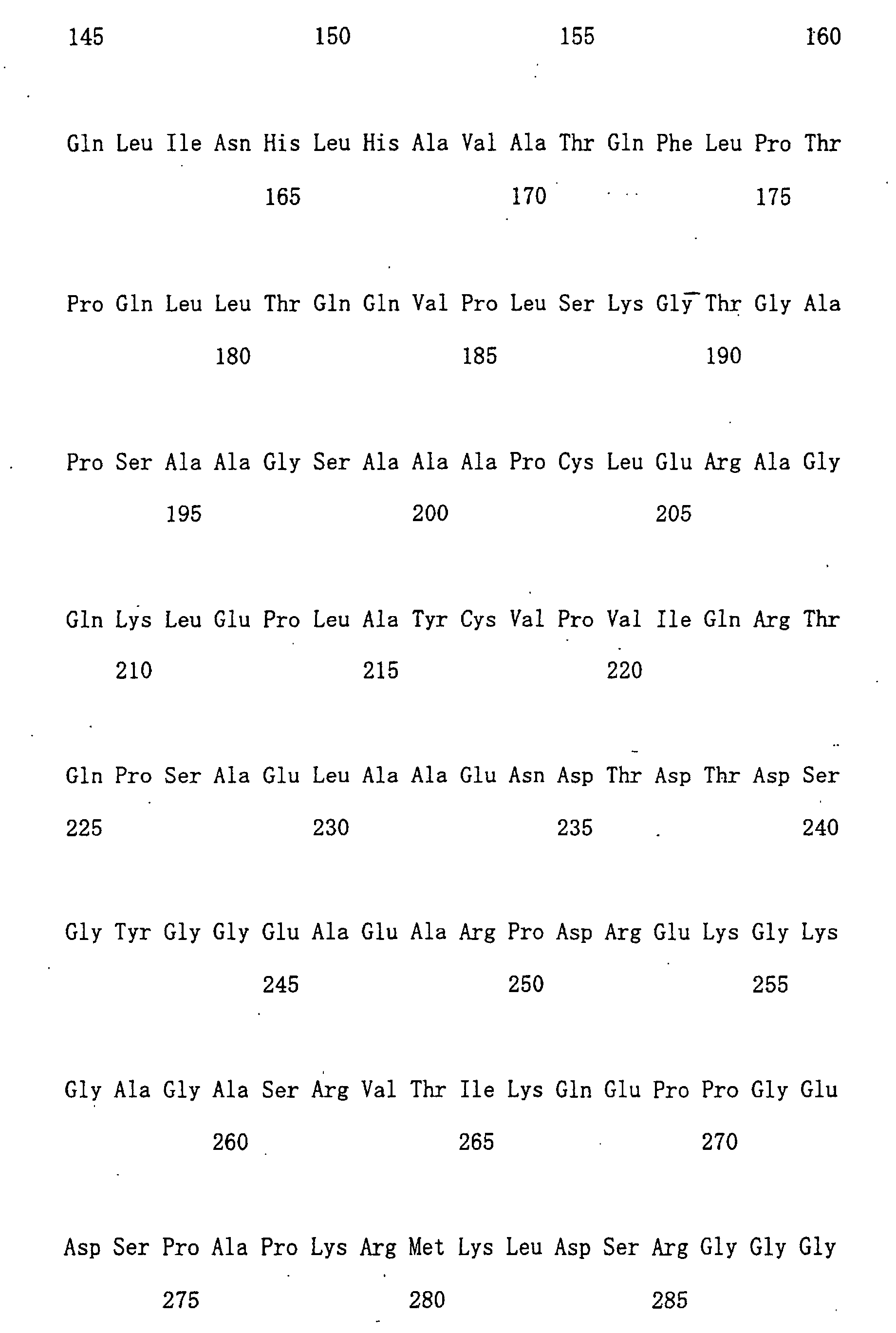 145 150 155 160

Gln Leu Ile Asn His Leu His Ala Val Ala Thr Gln Phe Leu Pro Thr

165 170 175

Pro Gln Leu Leu Thr Gln Gln Val Pro Leu Ser Lys Gly Thr Gly Ala

180 185 190

Pro Ser Ala Ala Gly Ser Ala Ala Ala Pro Cys Leu Glu Arg Ala Gly

195 200 205

Gln Lys Leu Glu Pro Leu Ala Tyr Cys Val Pro Val Ile Gln Arg Thr

210 215 220

Gln Pro Ser Ala Glu Leu Ala Ala Glu Asn Asp Thr Asp Thr Asp Ser

225 230 235 240

Gly Tyr Gly Gly Glu Ala Glu Ala Arg Pro Asp Arg Glu Lys Gly Lys

245 250 255

Gly Ala Gly Ala Ser Arg Val Thr Ile Lys Gln Glu Pro Pro Gly Glu

260 265 270

Asp Ser Pro Ala Pro Lys Arg Met Lys Leu Asp Ser Arg Gly Gly Gly

275 280 285